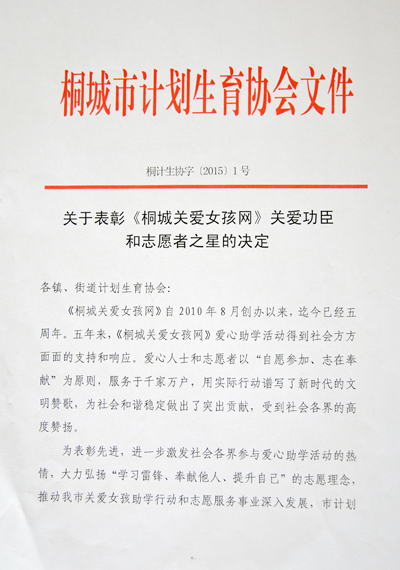 桐城市计划生育协会文件

桐计生协字〔2015〕1号

关于表彰《桐城关爱女孩网》关爱功臣和志愿者之星的决定

各镇、街道计划生育协会：

《桐城关爱女孩网》自2010年8月创办以来，迄今已经五周年。五年来，《桐城关爱女孩网》爱心助学活动得到社会方方面面的支持和响应。爱心人士和志愿者以“自愿参加、志在奉献”为原则，服务于千家万户，用实际行动谱写了新时代的文明赞歌，为社会和谐稳定做出了突出贡献，受到社会各界的高度赞扬。

为表彰先进，进一步激发社会各界参与爱心助学活动的热情，大力弘扬“学习雷锋、奉献他人、提升自己”的志愿理念，推动我市关爱女孩助学行动和志愿服务事业深入发展，市计划